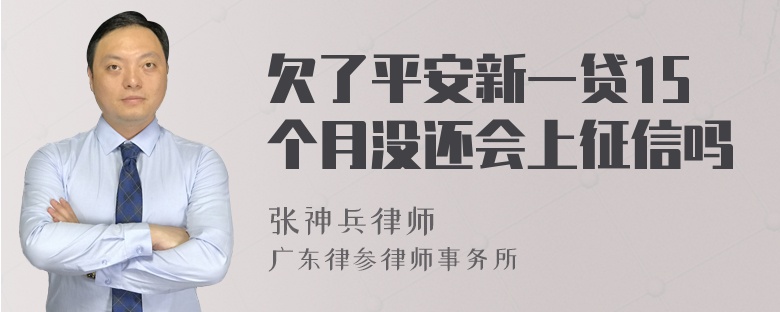 欠了平安新一贷15个月没还会上征信吗

张神兵律师
广东律参律师事务所